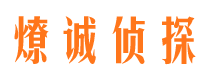 燎诚侦探